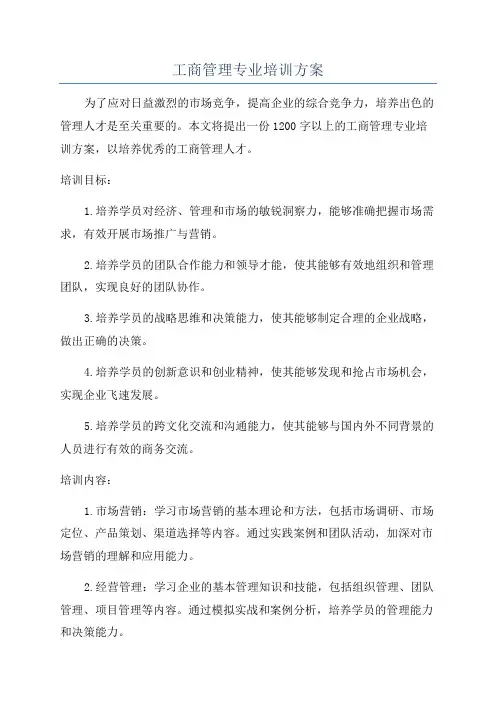 工商管理专业培训方案

为了应对日益激烈的市场竞争，提高企业的综合竞争力，培养出色的管理人才是至关重要的。本文将提出一份1200字以上的工商管理专业培训方案，以培养优秀的工商管理人才。

培训目标：

1.培养学员对经济、管理和市场的敏锐洞察力，能够准确把握市场需求，有效开展市场推广与营销。

2.培养学员的团队合作能力和领导才能，使其能够有效地组织和管理团队，实现良好的团队协作。

3.培养学员的战略思维和决策能力，使其能够制定合理的企业战略，做出正确的决策。

4.培养学员的创新意识和创业精神，使其能够发现和抢占市场机会，实现企业飞速发展。

5.培养学员的跨文化交流和沟通能力，使其能够与国内外不同背景的人员进行有效的商务交流。

培训内容：

1.市场营销：学习市场营销的基本理论和方法，包括市场调研、市场定位、产品策划、渠道选择等内容。通过实践案例和团队活动，加深对市场营销的理解和应用能力。

2.经营管理：学习企业的基本管理知识和技能，包括组织管理、团队管理、项目管理等内容。通过模拟实战和案例分析，培养学员的管理能力和决策能力。